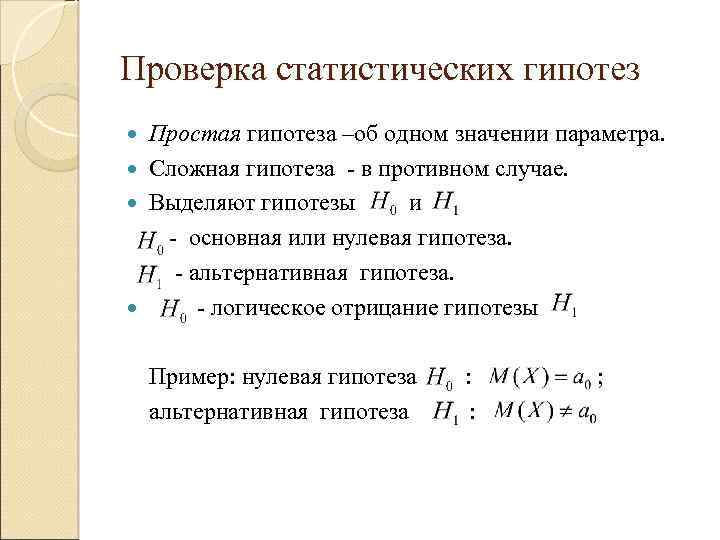 Проверка статистических гипотез

Простая гипотеза –об одном значении параметра.

Сложная гипотеза - в противном случае.

Выделяют гипотезы $H_0$ и $H_1$

$H_0$ - основная или нулевая гипотеза.

$H_1$ - альтернативная гипотеза.

$H_0$ - логическое отрицание гипотезы $H_1$

Пример: нулевая гипотеза $H_0$ : $M(X) = a_0$ ;
альтернативная гипотеза $H_1$ : $M(X) \neq a_0$